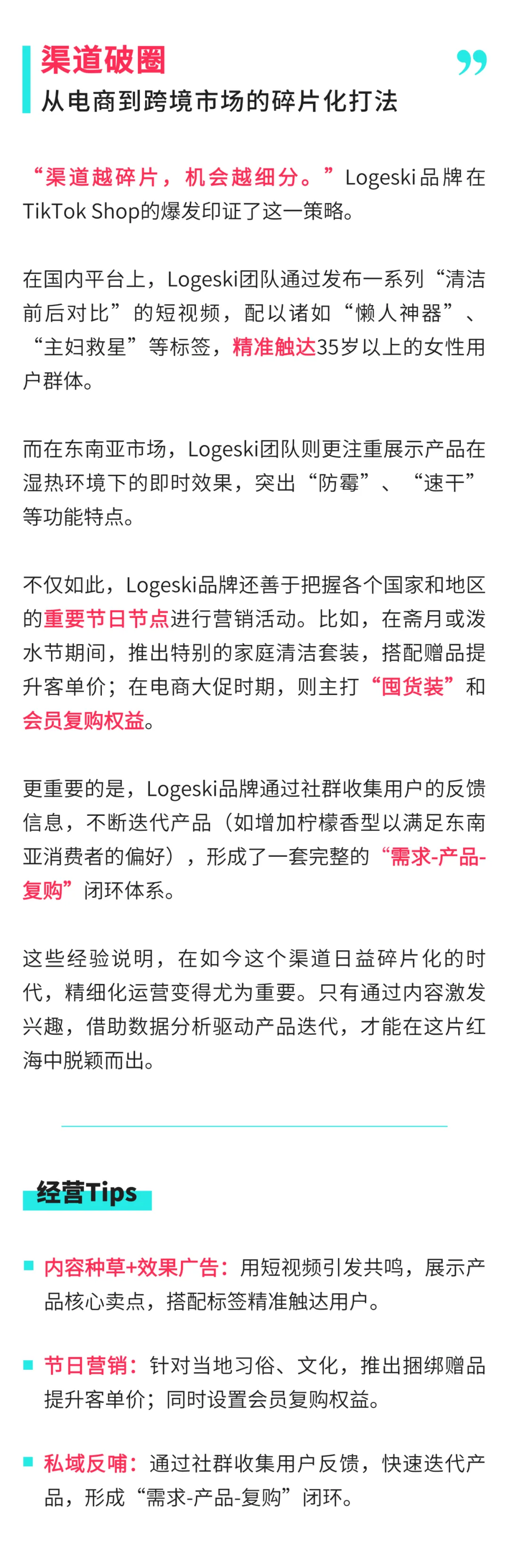 渠道破圈
从电商到跨境市场的碎片化打法

”

“渠道越碎片，机会越细分。”Logeski品牌在TikTok Shop的爆发印证了这一策略。

在国内平台上，Logeski团队通过发布一系列“清洁前后对比”的短视频，配以诸如“懒人神器”、“主妇救星”等标签，精准触达35岁以上的女性用户群体。

而在东南亚市场，Logeski团队则更注重展示产品在湿热环境下的即时效果，突出“防霉”、“速干”等功能特点。

不仅如此，Logeski品牌还善于把握各个国家和地区的重要节日节点进行营销活动。比如，在斋月或泼水节期间，推出特别的家庭清洁套装，搭配赠品提升客单价；在电商大促时期，则主打“囤货装”和会员复购权益。

更重要的是，Logeski品牌通过社群收集用户的反馈信息，不断迭代产品（如增加柠檬香型以满足东南亚消费者的偏好），形成了一套完整的“需求-产品-复购”闭环体系。

这些经验说明，在如今这个渠道日益碎片化的时代，精细化运营变得尤为重要。只有通过内容激发兴趣，借助数据分析驱动产品迭代，才能在这片红海中脱颖而出。

经营Tips

内容种草+效果广告：用短视频引发共鸣，展示产品核心卖点，搭配标签精准触达用户。

节日营销：针对当地习俗、文化，推出捆绑赠品提升客单价；同时设置会员复购权益。

私域反哺：通过社群收集用户反馈，快速迭代产品，形成“需求-产品-复购”闭环。